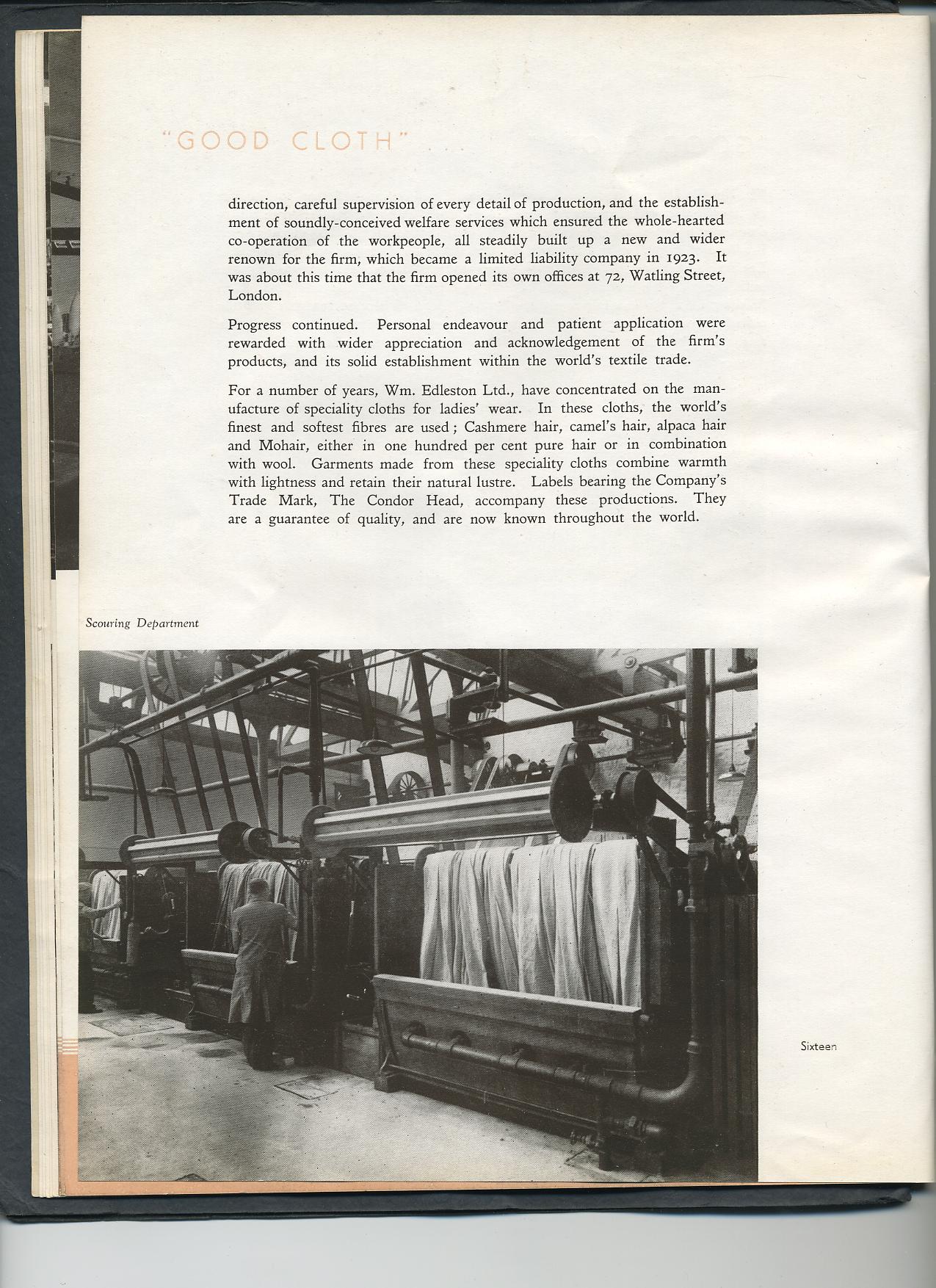 "GOOD CLOTH" . . .

direction, careful supervision of every detail of production, and the establishment of soundly-conceived welfare services which ensured the whole-hearted co-operation of the workpeople, all steadily built up a new and wider renown for the firm, which became a limited liability company in 1923. It was about this time that the firm opened its own offices at 72, Watling Street, London.

Progress continued. Personal endeavour and patient application were rewarded with wider appreciation and acknowledgement of the firm's products, and its solid establishment within the world's textile trade.

For a number of years, Wm. Edleston Ltd., have concentrated on the manufacture of speciality cloths for ladies' wear. In these cloths, the world's finest and softest fibres are used; Cashmere hair, camel's hair, alpaca hair and Mohair, either in one hundred per cent pure hair or in combination with wool. Garments made from these speciality cloths combine warmth with lightness and retain their natural lustre. Labels bearing the Company's Trade Mark, The Condor Head, accompany these productions. They are a guarantee of quality, and are now known throughout the world.

Scouring Department

Sixteen